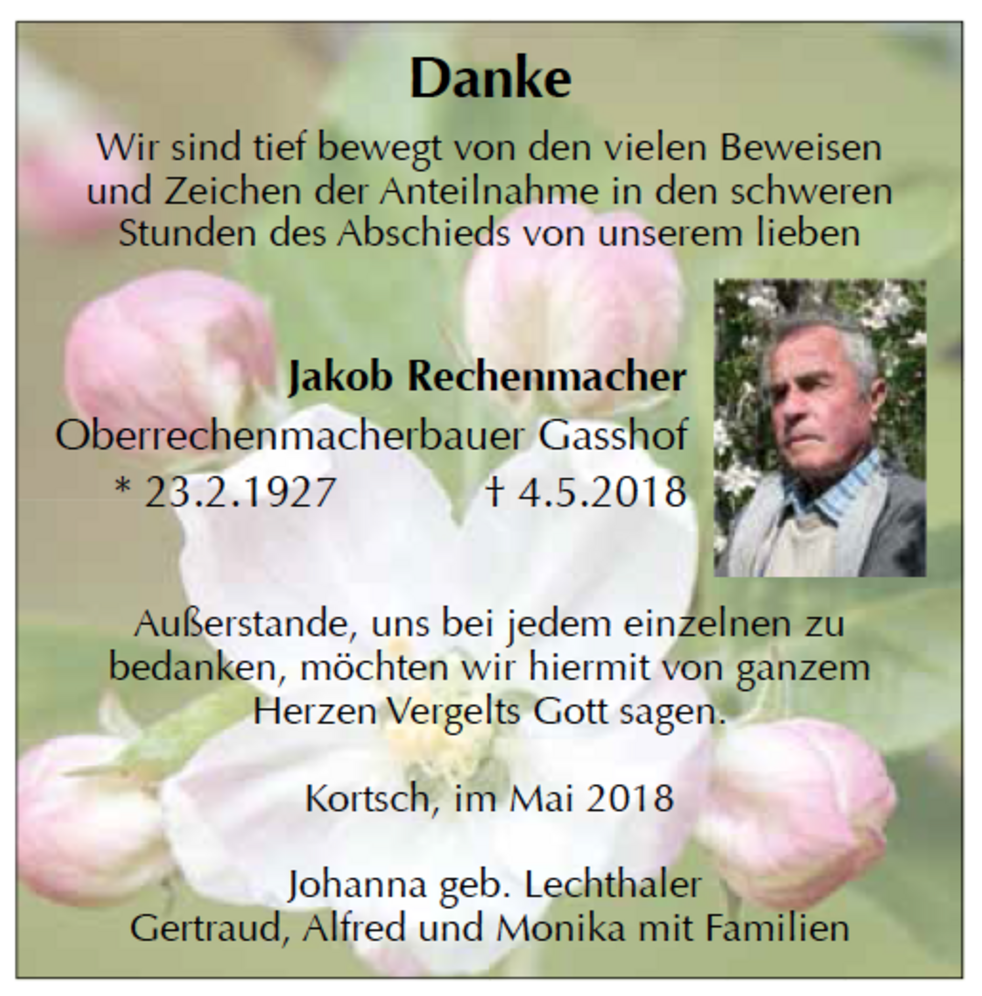 Danke

Wir sind tief bewegt von den vielen Beweisen und Zeichen der Anteilnahme in den schweren Stunden des Abschieds von unserem lieben

Jakob Rechenmacher
Oberrechenmacherbauer Gasshof
* 23.2.1927 † 4.5.2018

Außerstande, uns bei jedem einzelnen zu bedanken, möchten wir hiermit von ganzem Herzen Vergelts Gott sagen.

Kortsch, im Mai 2018

Johanna geb. Lechthaler
Gertraud, Alfred und Monika mit Familien